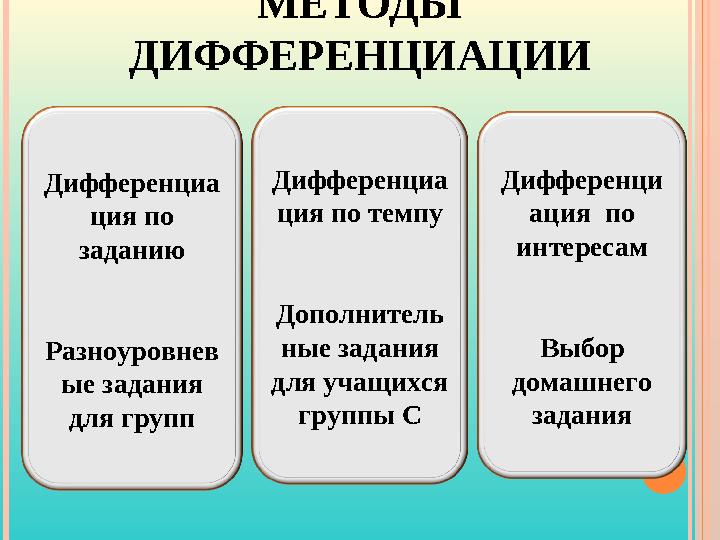 МЕТОДЫ ДИФФЕРЕНЦИАЦИИ

Дифференциация по заданию

Разноуровневые задания для групп

Дифференциация по темпу

Дополнительные задания для учащихся группы С

Дифференциация по интересам

Выбор домашнего задания